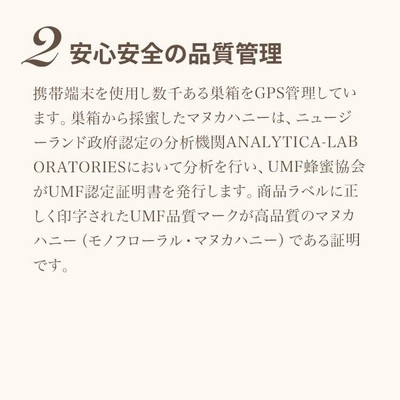 2 安心安全の品質管理

携帯端末を使用し数千ある巣箱をGPS管理しています。巣箱から採蜜したマヌカハニーは、ニュージーランド政府認定の分析機関ANALYTICA-LABORATORIESにおいて分析を行い、UMF蜂蜜協会がUMF認定証明書を発行します。商品ラベルに正しく印字されたUMF品質マークが高品質のマヌカハニー（モノフローラル・マヌカハニー）である証明です。